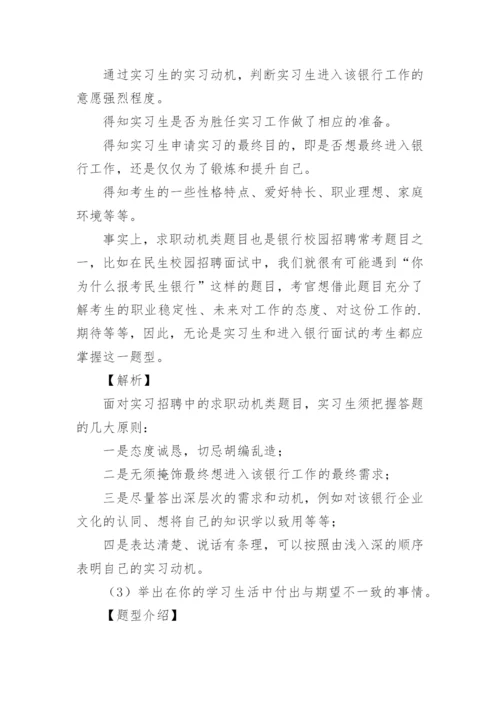 通过实习生的实习动机，判断实习生进入该银行工作的意愿强烈程度。

得知实习生是否为胜任实习工作做了相应的准备。

得知实习生申请实习的最终目的，即是否想最终进入银行工作，还是仅仅为了锻炼和提升自己。

得知考生的一些性格特点、爱好特长、职业理想、家庭环境等等。

事实上，求职动机类题目也是银行校园招聘常考题目之一，比如在民生校园招聘面试中，我们就很有可能遇到“你为什么报考民生银行”这样的题目，考官想借此题目充分了解考生的职业稳定性、未来对工作的态度、对这份工作的.期待等等，因此，无论是实习生和进入银行面试的考生都应掌握这一题型。

【解析】

面对实习招聘中的求职动机类题目，实习生须把握答题的几大原则：

一是态度诚恳，切忌胡编乱造；

二是无须掩饰最终想进入该银行工作的最终需求；

三是尽量答出深层次的需求和动机，例如对该银行企业文化的认同、想将自己的知识学以致用等等；

四是表达清楚、说话有条理，可以按照由浅入深的顺序表明自己的实习动机。

（3）举出在你的学习生活中付出与期望不一致的事情。

【题型介绍】